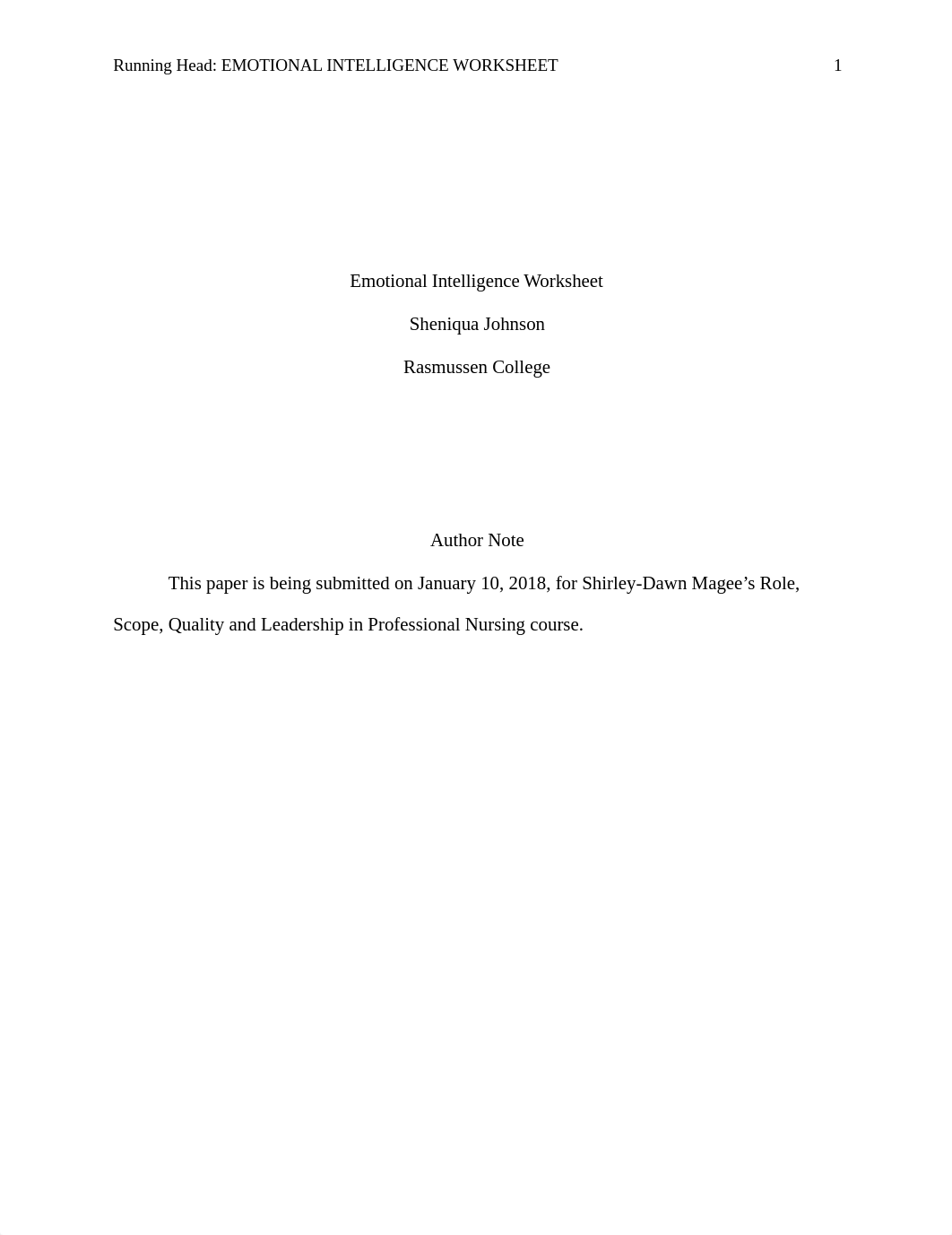 Running Head: EMOTIONAL INTELLIGENCE WORKSHEET 1

Emotional Intelligence Worksheet

Sheniqua Johnson

Rasmussen College

Author Note

This paper is being submitted on January 10, 2018, for Shirley-Dawn Magee’s Role, Scope, Quality and Leadership in Professional Nursing course.